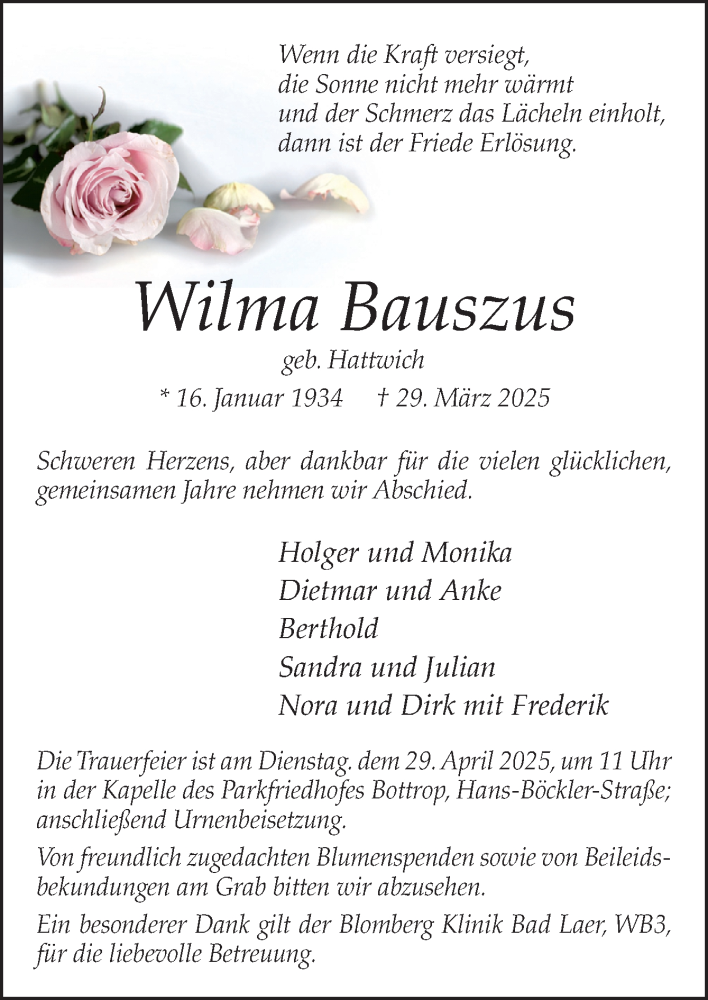 Wenn die Kraft versiegt,
die Sonne nicht mehr wärmt
und der Schmerz das Lächeln einholt,
dann ist der Friede Erlösung.

Wilma Bauszus

geb. Hattwich

* 16. Januar 1934 † 29. März 2025

Schweren Herzens, aber dankbar für die vielen glücklichen, gemeinsamen Jahre nehmen wir Abschied.

Holger und Monika
Dietmar und Anke
Berthold
Sandra und Julian
Nora und Dirk mit Frederik

Die Trauerfeier ist am Dienstag. dem 29. April 2025, um 11 Uhr in der Kapelle des Parkfriedhofes Bottrop, Hans-Böckler-Straße; anschließend Urnenbeisetzung.

Von freundlich zugedachten Blumenspenden sowie von Beileidsbekundungen am Grab bitten wir abzusehen.

Ein besonderer Dank gilt der Blomberg Klinik Bad Laer, WB3, für die liebevolle Betreuung.